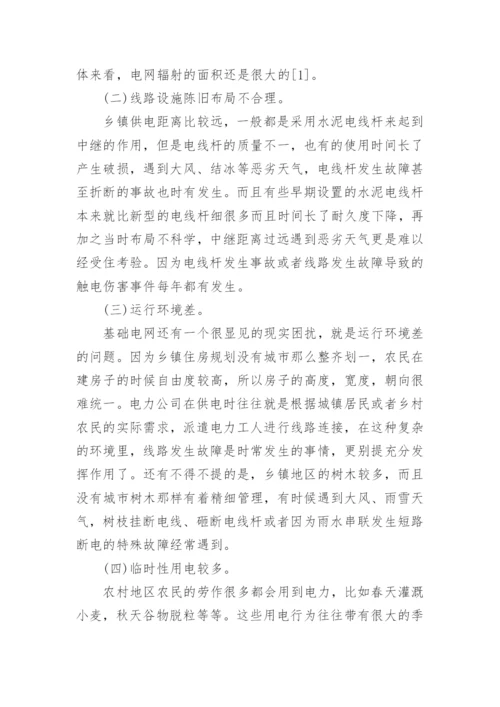 体来看，电网辐射的面积还是很大的[1]。

(二)线路设施陈旧布局不合理。

乡镇供电距离比较远，一般都是采用水泥电线杆来起到中继的作用，但是电线杆的质量不一，也有的使用时间长了产生破损，遇到大风、结冰等恶劣天气，电线杆发生故障甚至折断的事故也时有发生。而且有些早期设置的水泥电线杆本来就比新型的电线杆细很多而且时间长了耐久度下降，再加之当时布局不科学，中继距离过远遇到恶劣天气更是难以经受住考验。因为电线杆发生事故或者线路发生故障导致的触电伤害事件每年都有发生。

(三)运行环境差。

基础电网还有一个很显见的现实困扰，就是运行环境差的问题。因为乡镇住房规划没有城市那么整齐划一，农民在建房子的时候自由度较高，所以房子的高度，宽度，朝向很难统一。电力公司在供电时往往就是根据城镇居民或者乡村农民的实际需求，派遣电力工人进行线路连接，在这种复杂的环境里，线路发生故障是时常发生的事情，更别提充分发挥作用了。还有不得不提的是，乡镇地区的树木较多，而且没有城市树木那样有着精细管理，有时候遇到大风、雨雪天气，树枝挂断电线、砸断电线杆或者因为雨水串联发生短路断电的特殊故障经常遇到。

(四)临时性用电较多。

农村地区农民的劳作很多都会用到电力，比如春天灌溉小麦，秋天谷物脱粒等等。这些用电行为往往带有很大的季